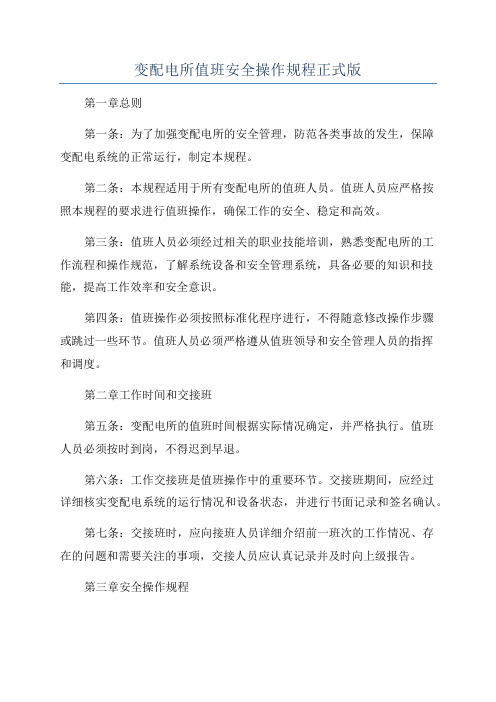 变配电所值班安全操作规程正式版

第一章总则

第一条：为了加强变配电所的安全管理，防范各类事故的发生，保障变配电系统的正常运行，制定本规程。

第二条：本规程适用于所有变配电所的值班人员。值班人员应严格按照本规程的要求进行值班操作，确保工作的安全、稳定和高效。

第三条：值班人员必须经过相关的职业技能培训，熟悉变配电所的工作流程和操作规范，了解系统设备和安全管理系统，具备必要的知识和技能，提高工作效率和安全意识。

第四条：值班操作必须按照标准化程序进行，不得随意修改操作步骤或跳过一些环节。值班人员必须严格遵从值班领导和安全管理人员的指挥和调度。

第二章工作时间和交接班

第五条：变配电所的值班时间根据实际情况确定，并严格执行。值班人员必须按时到岗，不得迟到早退。

第六条：工作交接班是值班操作中的重要环节。交接班期间，应经过详细核实变配电系统的运行情况和设备状态，并进行书面记录和签名确认。

第七条：交接班时，应向接班人员详细介绍前一班次的工作情况、存在的问题和需要关注的事项，交接人员应认真记录并及时向上级报告。

第三章安全操作规程